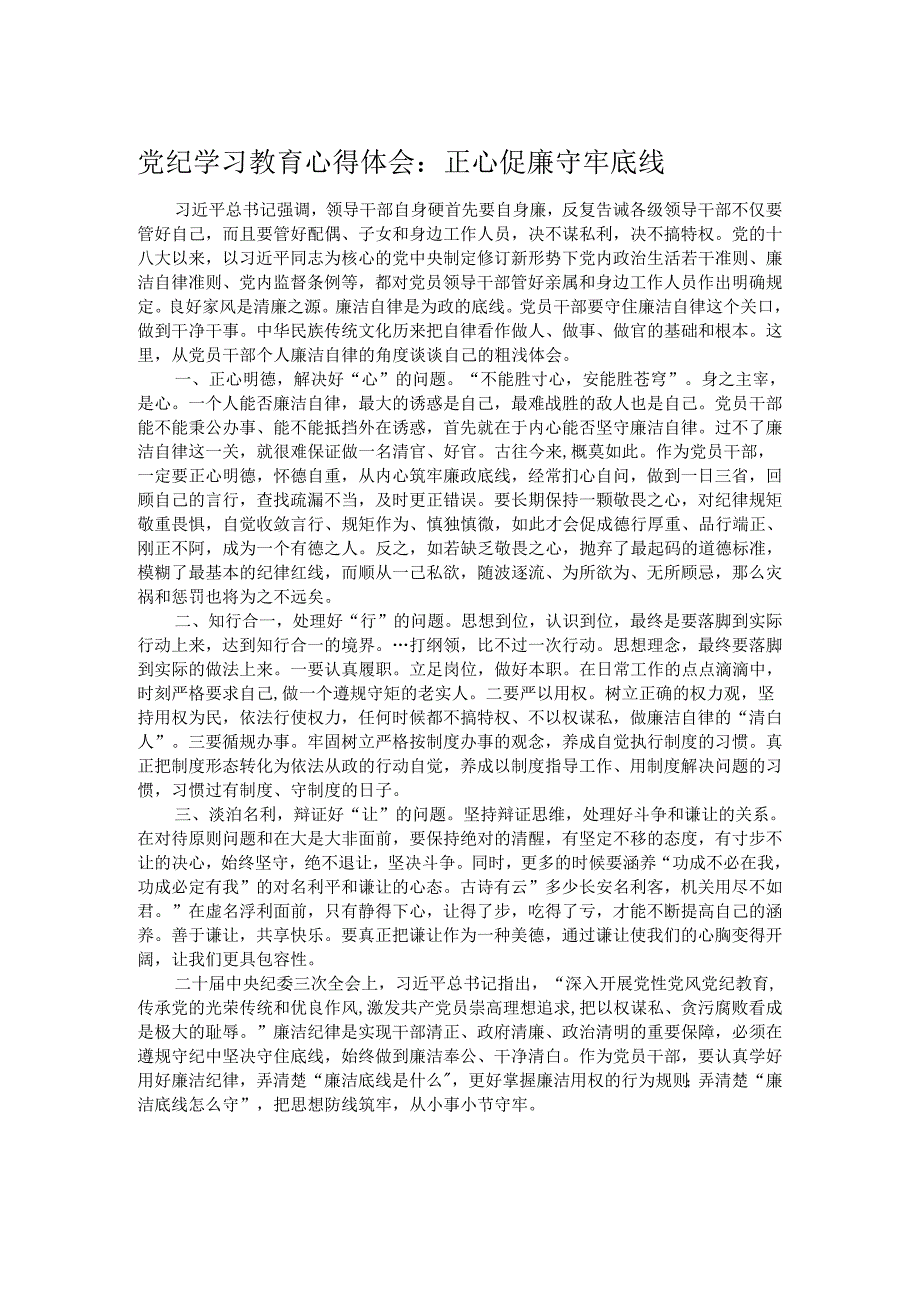 党纪学习教育心得体会：正心促廉守牢底线

习近平总书记强调，领导干部自身硬首先要自身廉，反复告诫各级领导干部不仅要管好自己，而且要管好配偶、子女和身边工作人员，决不谋私利，决不搞特权。党的十八大以来，以习近平同志为核心的党中央制定修订新形势下党内政治生活若干准则、廉洁自律准则、党内监督条例等，都对党员领导干部管好亲属和身边工作人员作出明确规定。良好家风是清廉之源。廉洁自律是为政的底线。党员干部要守住廉洁自律这个关口，做到干净干事。中华民族传统文化历来把自律看作做人、做事、做官的基础和根本。这里，从党员干部个人廉洁自律的角度谈谈自己的粗浅体会。

一、正心明德，解决好“心”的问题。“不能胜寸心，安能胜苍穹”。身之主宰，是心。一个人能否廉洁自律，最大的诱惑是自己，最难战胜的敌人也是自己。党员干部能不能秉公办事、能不能抵挡外在诱惑，首先就在于内心能否坚守廉洁自律。过不了廉洁自律这一关，就很难保证做一名清官、好官。古往今来，概莫如此。作为党员干部，一定要正心明德，怀德自重，从内心筑牢廉政底线，经常扪心自问，做到一日三省，回顾自己的言行，查找疏漏不当，及时更正错误。要长期保持一颗敬畏之心，对纪律规矩敬重畏惧，自觉收敛言行、规矩作为、慎独慎微，如此才会促成德行厚重、品行端正、刚正不阿，成为一个有德之人。反之，如若缺乏敬畏之心，抛弃了最起码的道德标准，模糊了最基本的纪律红线，而顺从一己私欲，随波逐流、为所欲为、无所顾忌，那么灾祸和惩罚也将为之不远矣。

二、知行合一，处理好“行”的问题。思想到位，认识到位，最终是要落脚到实际行动上来，达到知行合一的境界。…打纲领，比不过一次行动。思想理念，最终要落脚到实际的做法上来。一要认真履职。立足岗位，做好本职。在日常工作的点点滴滴中，时刻严格要求自己，做一个遵规守矩的老实人。二要严以用权。树立正确的权力观，坚持用权为民，依法行使权力，任何时候都不搞特权、不以权谋私，做廉洁自律的“清白人”。三要循规办事。牢固树立严格按制度办事的观念，养成自觉执行制度的习惯。真正把制度形态转化为依法从政的行动自觉，养成以制度指导工作、用制度解决问题的习惯，习惯过有制度、守制度的日子。

三、淡泊名利，辩证好“让”的问题。坚持辩证思维，处理好斗争和谦让的关系。在对待原则问题和在大是大非面前，要保持绝对的清醒，有坚定不移的态度，有寸步不让的决心，始终坚守，绝不退让，坚决斗争。同时，更多的时候要涵养“功成不必在我，功成必定有我”的对名利平和谦让的心态。古诗有云”多少长安名利客，机关用尽不如君。”在虚名浮利面前，只有静得下心，让得了步，吃得了亏，才能不断提高自己的涵养。善于谦让，共享快乐。要真正把谦让作为一种美德，通过谦让使我们的心胸变得开阔，让我们更具包容性。

二十届中央纪委三次全会上，习近平总书记指出，“深入开展党性党风党纪教育，传承党的光荣传统和优良作风，激发共产党员崇高理想追求，把以权谋私、贪污腐败看成是极大的耻辱。”廉洁纪律是实现干部清正、政府清廉、政治清明的重要保障，必须在遵规守纪中坚决守住底线，始终做到廉洁奉公、干净清白。作为党员干部，要认真学好用好廉洁纪律，弄清楚“廉洁底线是什么”，更好掌握廉洁用权的行为规则；弄清楚“廉洁底线怎么守”，把思想防线筑牢，从小事小节守牢。